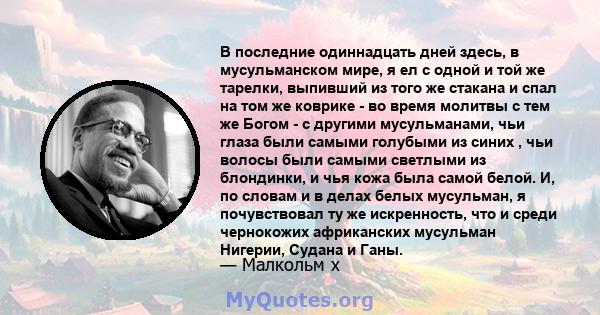 В последние одиннадцать дней здесь, в мусульманском мире, я ел с одной и той же тарелки, выпивший из того же стакана и спал на том же коврике - во время молитвы с тем же Богом - с другими мусульманами, чьи глаза были самыми голубыми из синих , чьи волосы были самыми светлыми из блондинки, и чья кожа была самой белой. И, по словам и в делах белых мусульман, я почувствовал ту же искренность, что и среди чернокожих африканских мусульман Нигерии, Судана и Ганы.
— Малкольм х

MyQuotes.org